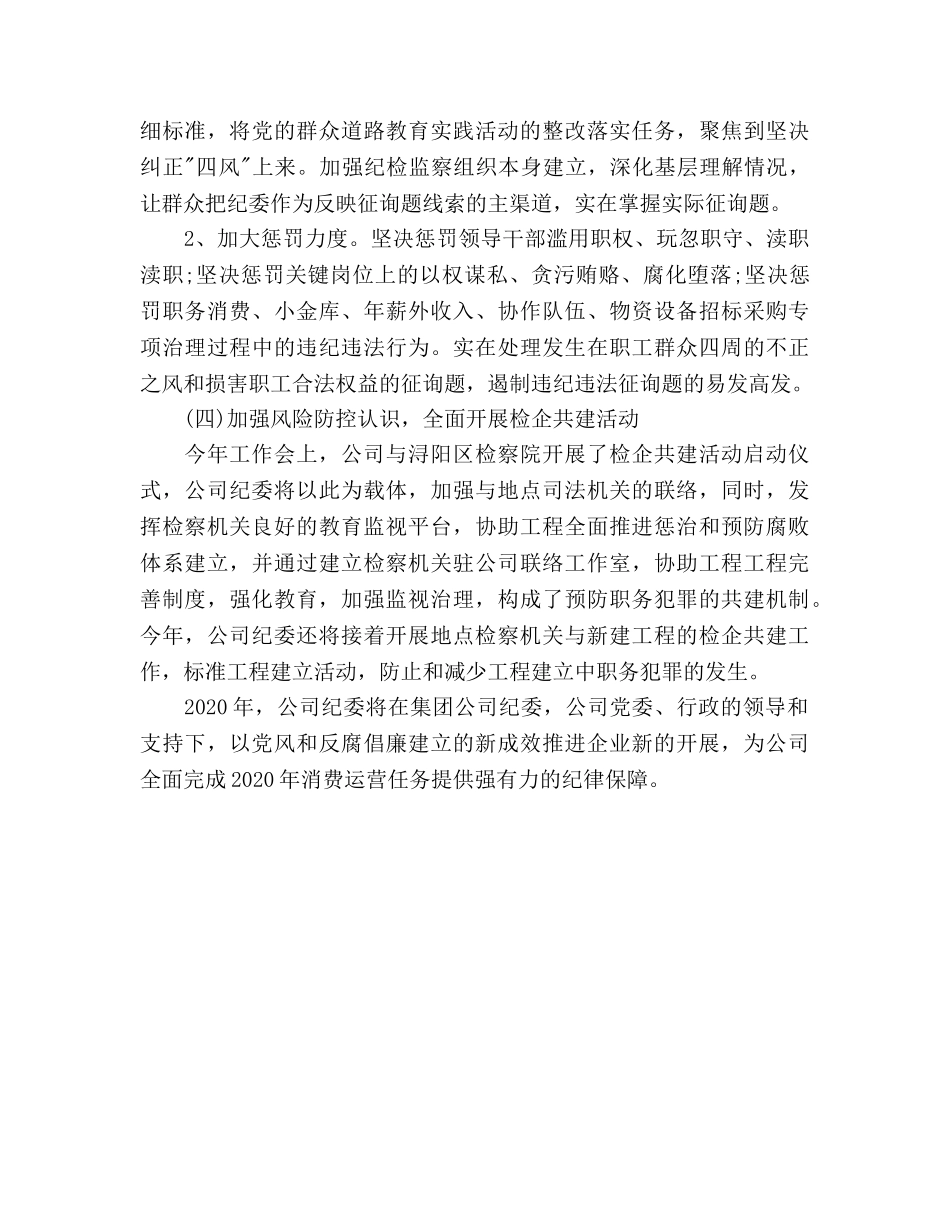 细标准，将党的群众道路教育实践活动的整改落实任务，聚焦到坚决纠正"四风"上来。加强纪检监察组织本身建立，深化基层理解情况，让群众把纪委作为反映征询题线索的主渠道，实在掌握实际征询题。

2、加大惩罚力度。坚决惩罚领导干部滥用职权、玩忽职守、渎职渎职;坚决惩罚关键岗位上的以权谋私、贪污贿赂、腐化堕落;坚决惩罚职务消费、小金库、年薪外收入、协作队伍、物资设备招标采购专项治理过程中的违纪违法行为。实在处理发生在职工群众四周的不正之风和损害职工合法权益的征询题，遏制违纪违法征询题的易发高发。

(四)加强风险防控认识，全面开展检企共建活动

今年工作会上，公司与浔阳区检察院开展了检企共建活动启动仪式，公司纪委将以此为载体，加强与地点司法机关的联络，同时，发挥检察机关良好的教育监视平台，协助工程全面推进惩治和预防腐败体系建立，并通过建立检察机关驻公司联络工作室，协助工程工程完善制度，强化教育，加强监视治理，构成了预防职务犯罪的共建机制。今年，公司纪委还将接着开展地点检察机关与新建工程的检企共建工作，标准工程建立活动，防止和减少工程建立中职务犯罪的发生。

2020年，公司纪委将在集团公司纪委，公司党委、行政的领导和支持下，以党风和反腐倡廉建立的新成效推进企业新的开展，为公司全面完成2020年消费运营任务提供强有力的纪律保障。